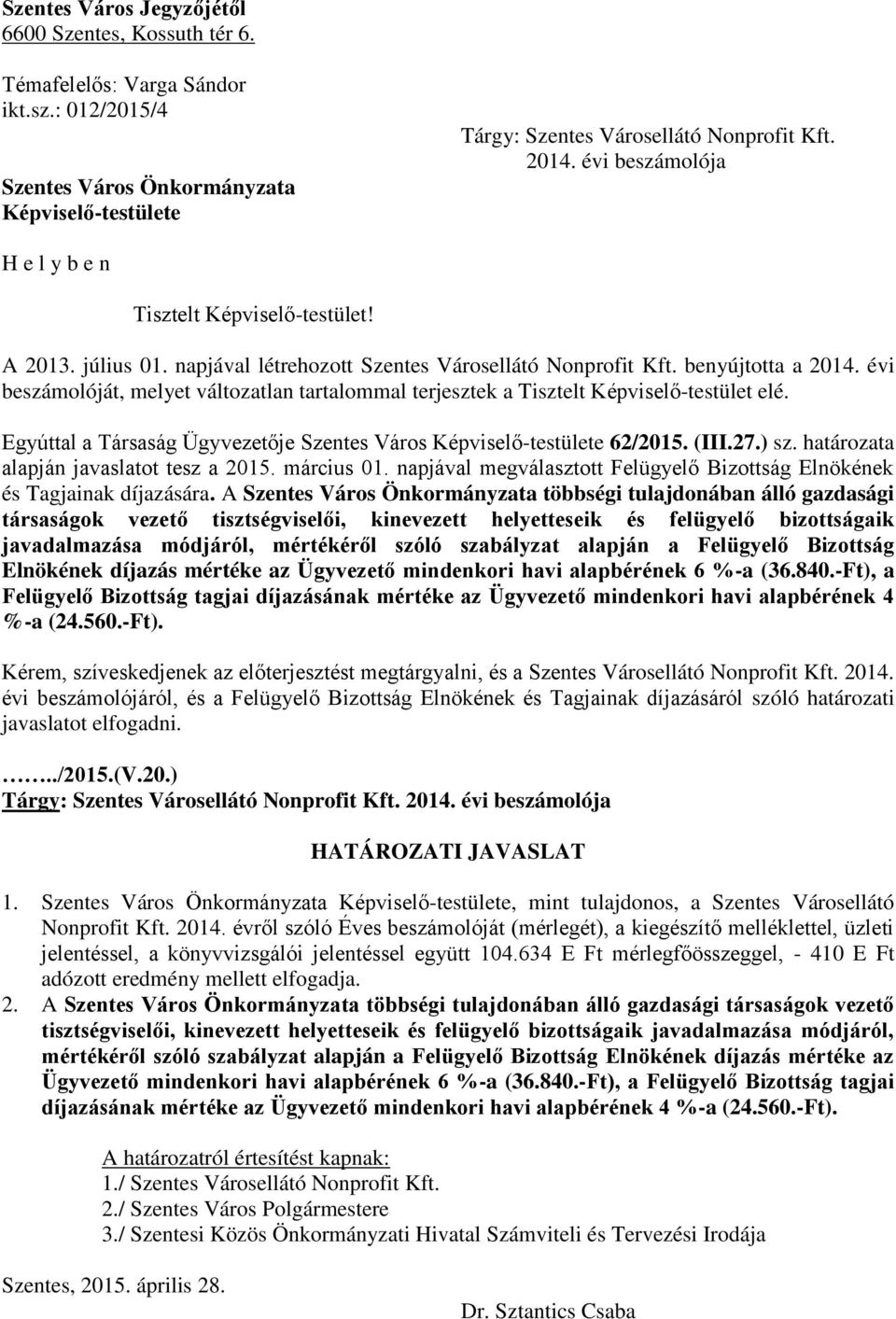 Szentes Város Jegyzőjétől
6600 Szentes, Kossuth tér 6.

Témafelelős: Varga Sándor
ikt.sz.: 012/2015/4

Tárgy: Szentes Városellátó Nonprofit Kft. 2014. évi beszámolója

Szentes Város Önkormányzata
Képviselő-testülete

H e l y b e n

Tisztelt Képviselő-testület!

A 2013. július 01. napjával létrehozott Szentes Városellátó Nonprofit Kft. benyújtotta a 2014. évi beszámolóját, melyet változatlan tartalommal terjesztek a Tisztelt Képviselő-testület elé.

Egyúttal a Társaság Ügyvezetője Szentes Város Képviselő-testülete 62/2015. (III.27.) sz. határozata alapján javaslatot tesz a 2015. március 01. napjával megválasztott Felügyelő Bizottság Elnökének és Tagjainak díjazására. A Szentes Város Önkormányzata többségi tulajdonában álló gazdasági társaságok vezető tisztségviselői, kinevezett helyetteseik és felügyelő bizottságaik javadalmazása módjáról, mértékéről szóló szabályzat alapján a Felügyelő Bizottság Elnökének díjazás mértéke az Ügyvezető mindenkori havi alapbérének 6 %-a (36.840.-Ft), a Felügyelő Bizottság tagjai díjazásának mértéke az Ügyvezető mindenkori havi alapbérének 4 %-a (24.560.-Ft).

Kérem, szíveskedjenek az előterjesztést megtárgyalni, és a Szentes Városellátó Nonprofit Kft. 2014. évi beszámolójáról, és a Felügyelő Bizottság Elnökének és Tagjainak díjazásáról szóló határozati javaslatot elfogadni.

……../2015.(V.20.)
Tárgy: Szentes Városellátó Nonprofit Kft. 2014. évi beszámolója

HATÁROZATI JAVASLAT

1. Szentes Város Önkormányzata Képviselő-testülete, mint tulajdonos, a Szentes Városellátó Nonprofit Kft. 2014. évről szóló Éves beszámolóját (mérlegét), a kiegészítő melléklettel, üzleti jelentéssel, a könyvvizsgálói jelentéssel együtt 104.634 E Ft mérlegfőösszeggel, - 410 E Ft adózott eredmény mellett elfogadja.
2. A Szentes Város Önkormányzata többségi tulajdonában álló gazdasági társaságok vezető tisztségviselői, kinevezett helyetteseik és felügyelő bizottságaik javadalmazása módjáról, mértékéről szóló szabályzat alapján a Felügyelő Bizottság Elnökének díjazás mértéke az Ügyvezető mindenkori havi alapbérének 6 %-a (36.840.-Ft), a Felügyelő Bizottság tagjai díjazásának mértéke az Ügyvezető mindenkori havi alapbérének 4 %-a (24.560.-Ft).

A határozatról értesítést kapnak:
1./ Szentes Városellátó Nonprofit Kft.
2./ Szentes Város Polgármestere
3./ Szentesi Közös Önkormányzati Hivatal Számviteli és Tervezési Irodája

Szentes, 2015. április 28.

Dr. Sztantics Csaba